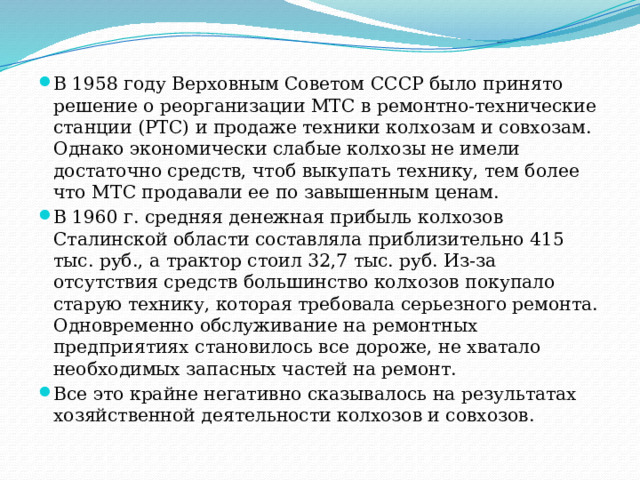 В 1958 году Верховным Советом СССР было принято решение о реорганизации МТС в ремонтно-технические станции (РТС) и продаже техники колхозам и совхозам. Однако экономически слабые колхозы не имели достаточно средств, чтоб выкупать технику, тем более что МТС продавали ее по завышенным ценам.

В 1960 г. средняя денежная прибыль колхозов Сталинской области составляла приблизительно 415 тыс. руб., а трактор стоил 32,7 тыс. руб. Из-за отсутствия средств большинство колхозов покупало старую технику, которая требовала серьезного ремонта. Одновременно обслуживание на ремонтных предприятиях становилось все дороже, не хватало необходимых запасных частей на ремонт.

Все это крайне негативно сказывалось на результатах хозяйственной деятельности колхозов и совхозов.